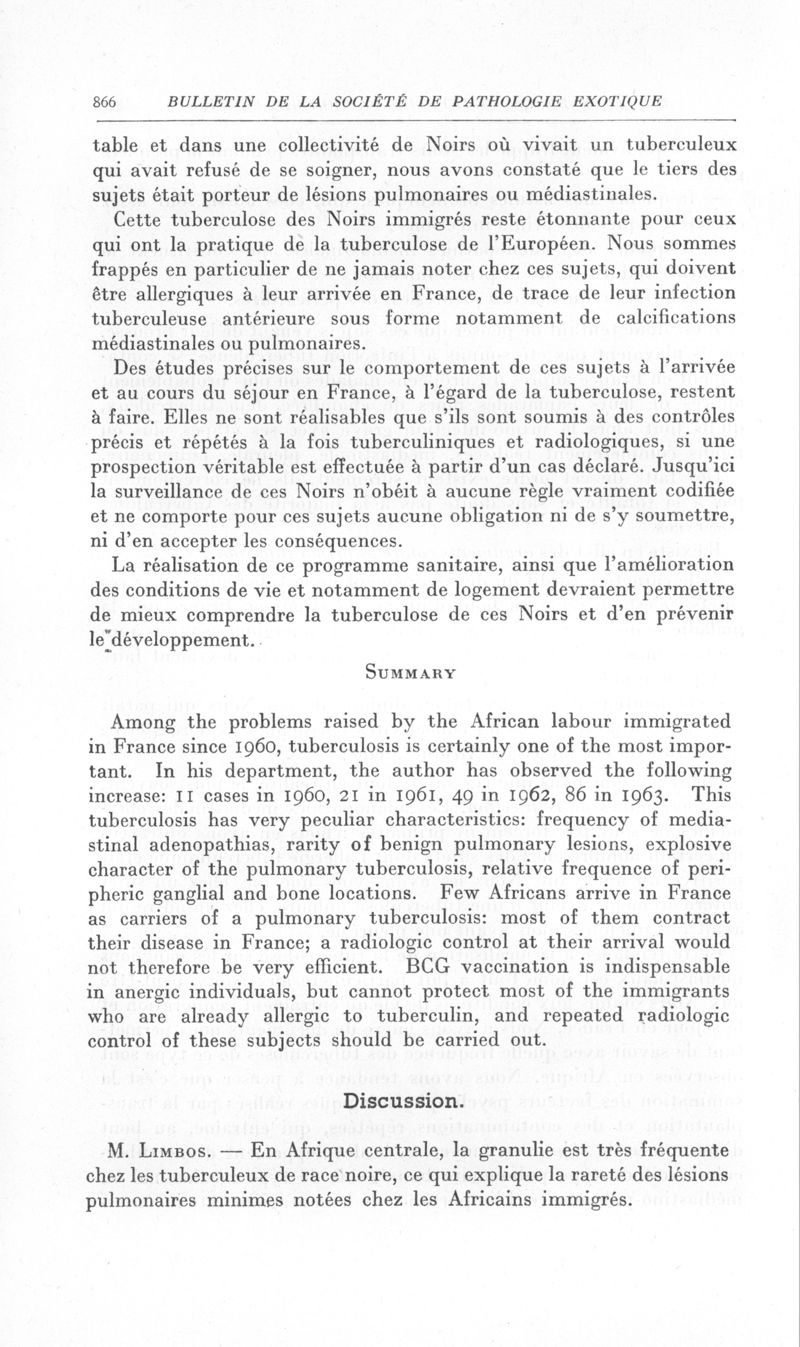 866 BULLETIN DE LA SOCIÉTÉ DE PATHOLOGIE EXOTIQUE

table et dans une collectivité de Noirs où vivait un tuberculeux qui avait refusé de se soigner, nous avons constaté que le tiers des sujets était porteur de lésions pulmonaires ou médiastinales.

Cette tuberculose des Noirs immigrés reste étonnante pour ceux qui ont la pratique de la tuberculose de l'Européen. Nous sommes frappés en particulier de ne jamais noter chez ces sujets, qui doivent être allergiques à leur arrivée en France, de trace de leur infection tuberculeuse antérieure sous forme notamment de calcifications médiastinales ou pulmonaires.

Des études précises sur le comportement de ces sujets à l'arrivée et au cours du séjour en France, à l'égard de la tuberculose, restent à faire. Elles ne sont réalisables que s'ils sont soumis à des contrôles précis et répétés à la fois tuberculiniques et radiologiques, si une prospection véritable est effectuée à partir d'un cas déclaré. Jusqu'ici la surveillance de ces Noirs n'obéit à aucune règle vraiment codifiée et ne comporte pour ces sujets aucune obligation ni de s'y soumettre, ni d'en accepter les conséquences.

La réalisation de ce programme sanitaire, ainsi que l'amélioration des conditions de vie et notamment de logement devraient permettre de mieux comprendre la tuberculose de ces Noirs et d'en prévenir le développement.

SUMMARY

Among the problems raised by the African labour immigrated in France since 1960, tuberculosis is certainly one of the most important. In his department, the author has observed the following increase: 11 cases in 1960, 21 in 1961, 49 in 1962, 86 in 1963. This tuberculosis has very peculiar characteristics: frequency of mediastinal adenopathias, rarity of benign pulmonary lesions, explosive character of the pulmonary tuberculosis, relative frequence of peripheric ganglial and bone locations. Few Africans arrive in France as carriers of a pulmonary tuberculosis: most of them contract their disease in France; a radiologic control at their arrival would not therefore be very efficient. BCG vaccination is indispensable in anergic individuals, but cannot protect most of the immigrants who are already allergic to tuberculin, and repeated radiologic control of these subjects should be carried out.

Discussion.

M. LIMBOS. — En Afrique centrale, la granulie est très fréquente chez les tuberculeux de race noire, ce qui explique la rareté des lésions pulmonaires minimes notées chez les Africains immigrés.